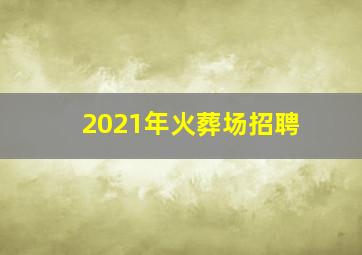 2021年火葬场招聘